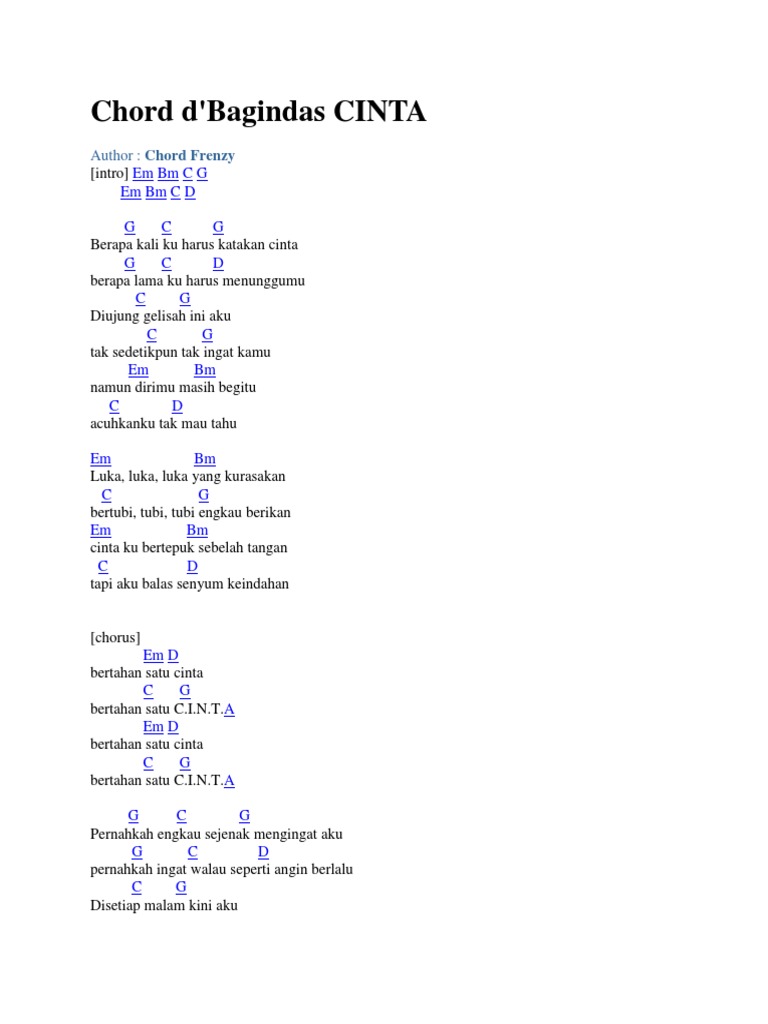 Chord d'Bagindas CINTA

Author : Chord Frenzy
[intro] Em Bm C G
Em Bm C D

G C G
Berapa kali ku harus katakan cinta
G C D
berapa lama ku harus menunggumu
C G
Diujung gelisah ini aku
C G
tak sedetikpun tak ingat kamu
Em Bm
namun dirimu masih begitu
C D
acuhkanku tak mau tahu

Em Bm
Luka, luka, luka yang kurasakan
C G
bertubi, tubi, tubi engkau berikan
Em Bm
cinta ku bertepuk sebelah tangan
C D
tapi aku balas senyum keindahan

[chorus]
Em D
bertahan satu cinta
C G
bertahan satu C.I.N.T.A
Em D
bertahan satu cinta
C G
bertahan satu C.I.N.T.A

G C G
Pernahkah engkau sejenak mengingat aku
G C D
pernahkah ingat walau seperti angin berlalu
C G
Disetiap malam kini aku